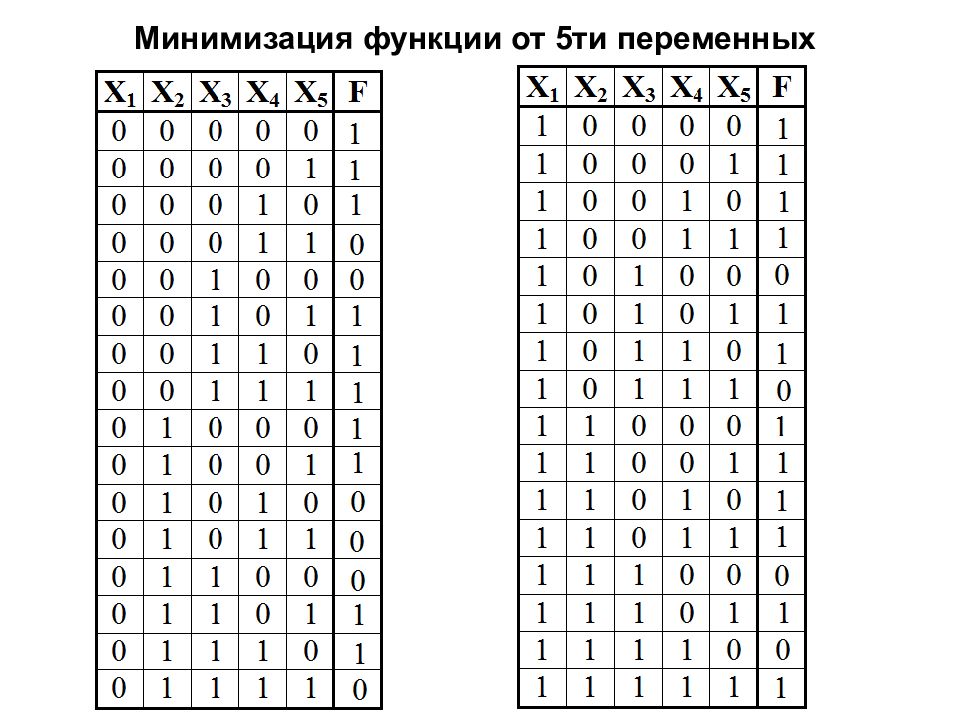 Минимизация функции от 5ти переменных

| $X_1$ | $X_2$ | $X_3$ | $X_4$ | $X_5$ | F |
|---|---|---|---|---|---|
| 0 | 0 | 0 | 0 | 0 | 1 |
| 0 | 0 | 0 | 0 | 1 | 1 |
| 0 | 0 | 0 | 1 | 0 | 1 |
| 0 | 0 | 0 | 1 | 1 | 0 |
| 0 | 0 | 1 | 0 | 0 | 0 |
| 0 | 0 | 1 | 0 | 1 | 1 |
| 0 | 0 | 1 | 1 | 0 | 1 |
| 0 | 0 | 1 | 1 | 1 | 1 |
| 0 | 1 | 0 | 0 | 0 | 1 |
| 0 | 1 | 0 | 0 | 1 | 1 |
| 0 | 1 | 0 | 1 | 0 | 0 |
| 0 | 1 | 0 | 1 | 1 | 0 |
| 0 | 1 | 1 | 0 | 0 | 0 |
| 0 | 1 | 1 | 0 | 1 | 1 |
| 0 | 1 | 1 | 1 | 0 | 1 |
| 0 | 1 | 1 | 1 | 1 | 0 |

| $X_1$ | $X_2$ | $X_3$ | $X_4$ | $X_5$ | F |
|---|---|---|---|---|---|
| 1 | 0 | 0 | 0 | 0 | 1 |
| 1 | 0 | 0 | 0 | 1 | 1 |
| 1 | 0 | 0 | 1 | 0 | 1 |
| 1 | 0 | 0 | 1 | 1 | 1 |
| 1 | 0 | 1 | 0 | 0 | 0 |
| 1 | 0 | 1 | 0 | 1 | 1 |
| 1 | 0 | 1 | 1 | 0 | 1 |
| 1 | 0 | 1 | 1 | 1 | 0 |
| 1 | 1 | 0 | 0 | 0 | 1 |
| 1 | 1 | 0 | 0 | 1 | 1 |
| 1 | 1 | 0 | 1 | 0 | 1 |
| 1 | 1 | 0 | 1 | 1 | 1 |
| 1 | 1 | 1 | 0 | 0 | 0 |
| 1 | 1 | 1 | 0 | 1 | 1 |
| 1 | 1 | 1 | 1 | 0 | 0 |
| 1 | 1 | 1 | 1 | 1 | 1 |